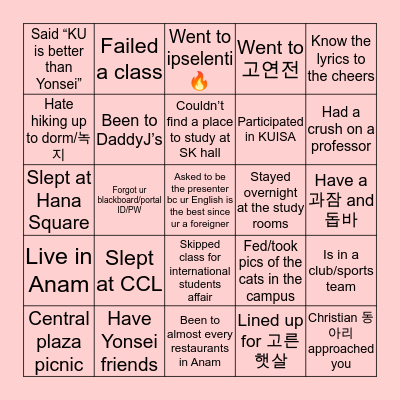 | | | | | |
|---|---|---|---|---|
| Said “KU is better than Yonsei” | Failed a class | Went to ipselenti 🔥 | Went to 고연전 | Know the lyrics to the cheers |
| Hate hiking up to dorm/녹지 | Been to DaddyJ’s | Couldn’t find a place to study at SK hall | Participated in KUISA | Had a crush on a professor |
| Slept at Hana Square | Forgot ur blackboard/portal ID/PW | Asked to be the presenter bc ur English is the best since ur a foreigner | Stayed overnight at the study rooms | Have a 과잠 and 돕바 |
| Live in Anam | Slept at CCL | Skipped class for international students affair | Fed/took pics of the cats in the campus | Is in a club/sports team |
| Central plaza picnic | Have Yonsei friends | Been to almost every restaurants in Anam | Lined up for 고른 햇살 | Christian 동아리 approached you |